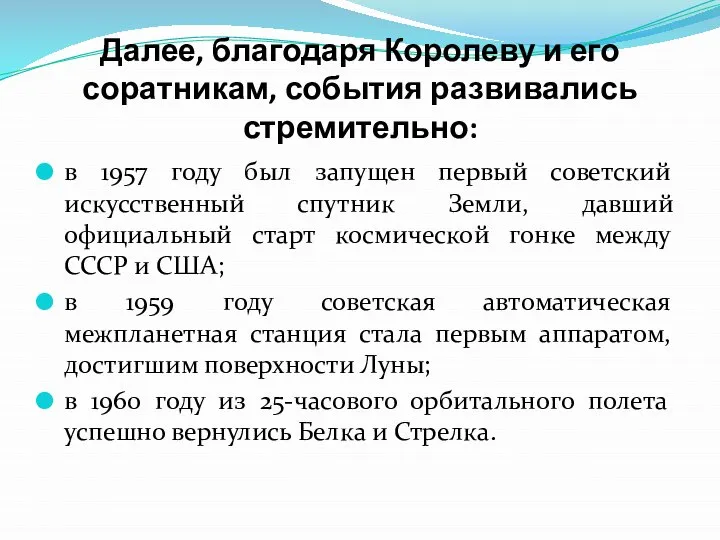 Далее, благодаря Королеву и его соратникам, события развивались стремительно:

в 1957 году был запущен первый советский искусственный спутник Земли, давший официальный старт космической гонке между СССР и США;

в 1959 году советская автоматическая межпланетная станция стала первым аппаратом, достигшим поверхности Луны;

в 1960 году из 25-часового орбитального полета успешно вернулись Белка и Стрелка.